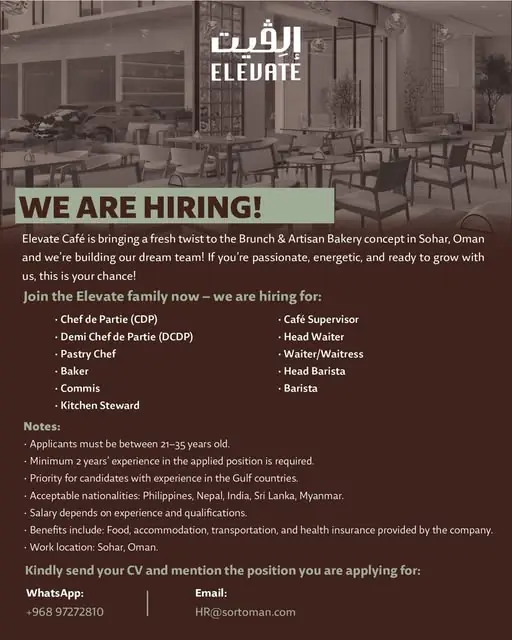 إلڤيت
ELEVATE

WE ARE HIRING!

Elevate Café is bringing a fresh twist to the Brunch & Artisan Bakery concept in Sohar, Oman and we're building our dream team! If you're passionate, energetic, and ready to grow with us, this is your chance!

Join the Elevate family now – we are hiring for:

· Chef de Partie (CDP)
· Demi Chef de Partie (DCDP)
· Pastry Chef
· Baker
· Commis
· Kitchen Steward

· Café Supervisor
· Head Waiter
· Waiter/Waitress
· Head Barista
· Barista

Notes:
· Applicants must be between 21–35 years old.
· Minimum 2 years' experience in the applied position is required.
· Priority for candidates with experience in the Gulf countries.
· Acceptable nationalities: Philippines, Nepal, India, Sri Lanka, Myanmar.
· Salary depends on experience and qualifications.
· Benefits include: Food, accommodation, transportation, and health insurance provided by the company.
· Work location: Sohar, Oman.

Kindly send your CV and mention the position you are applying for:

WhatsApp:
+968 97272810

Email:
HR@sortoman.com